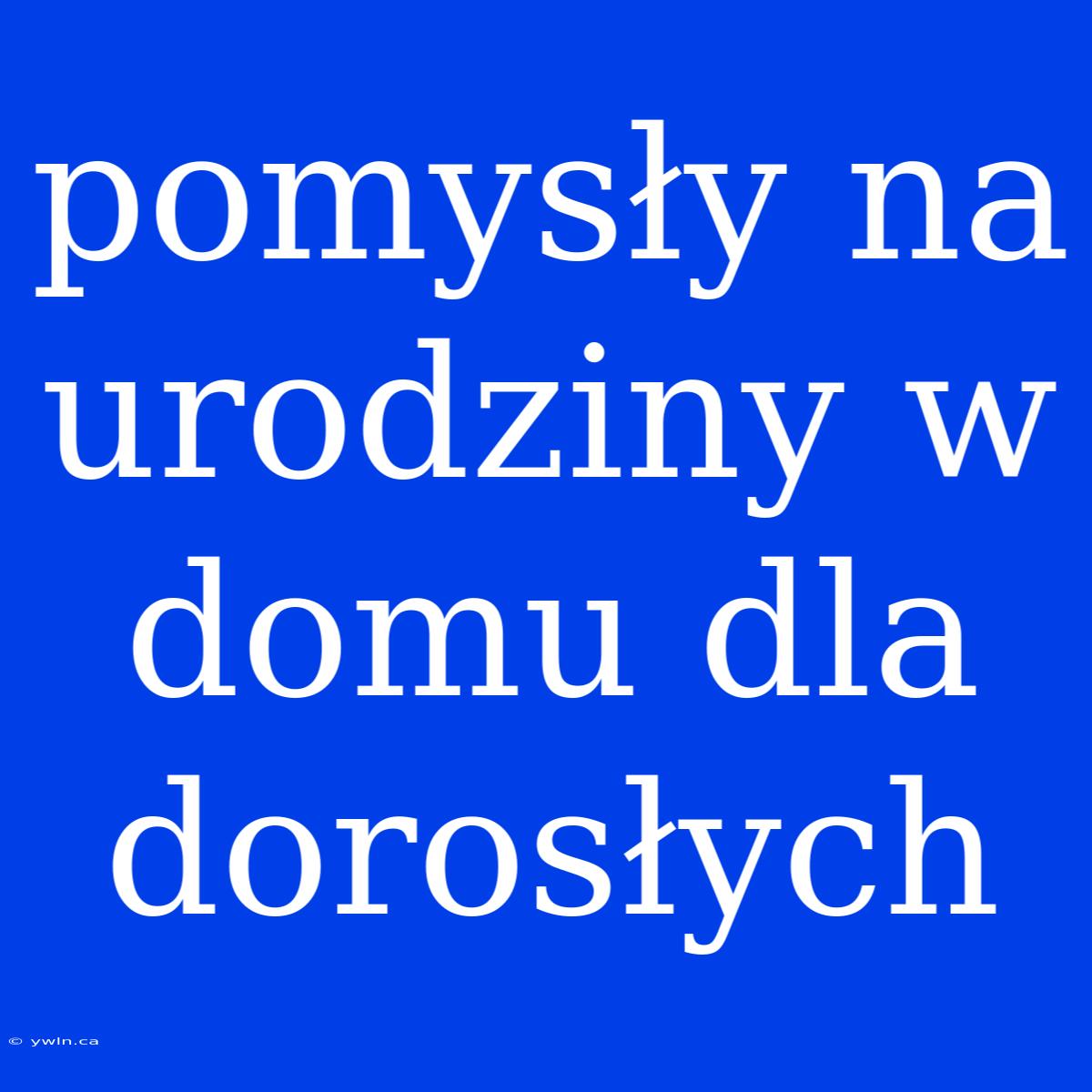 pomysły na urodziny w domu dla dorosłych

© ywln.ca